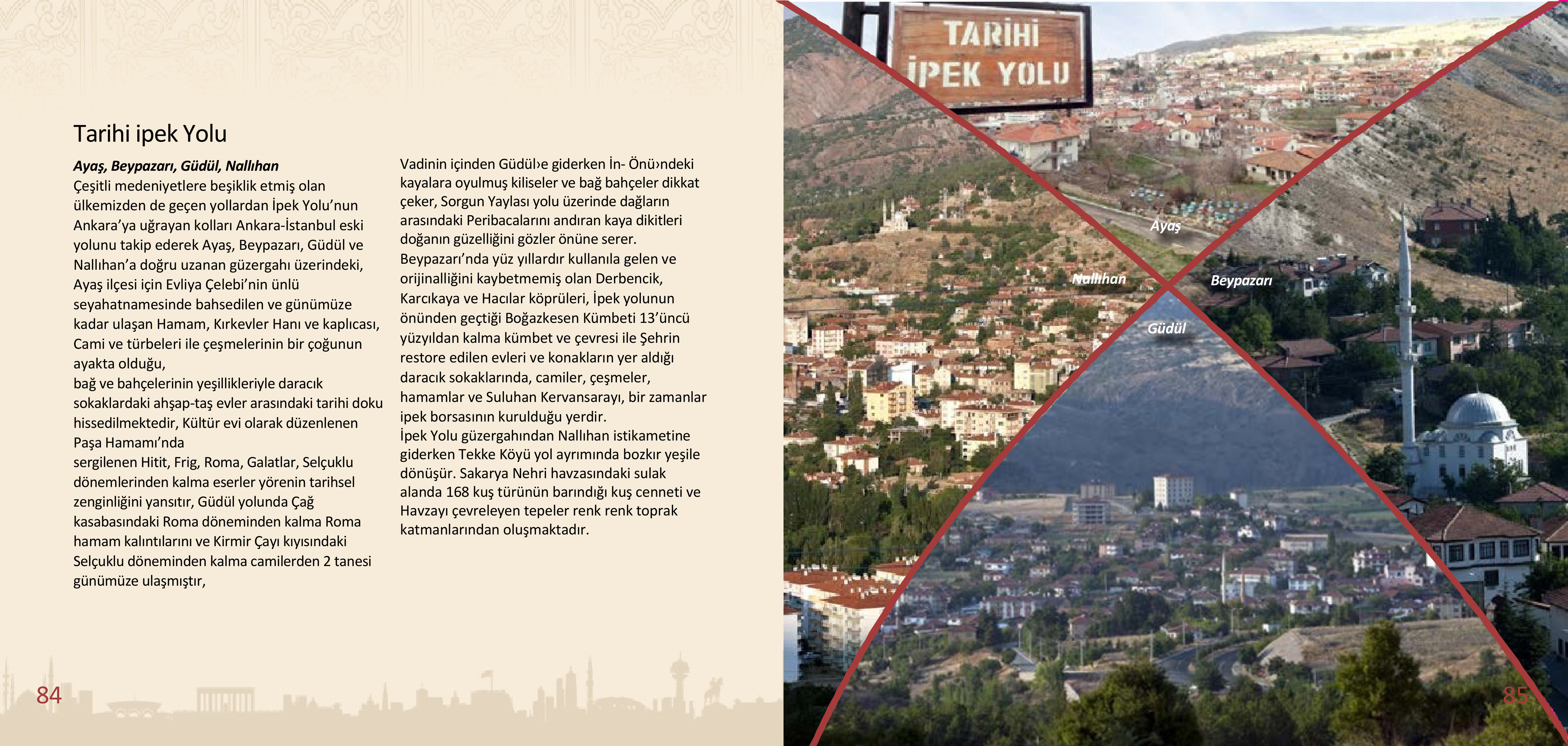 Tarihi ipek Yolu

Ayaş, Beypazarı, Güdül, Nallıhan
Çeşitli medeniyetlere beşiklik etmiş olan ülkemizden de geçen yollardan İpek Yolu'nun Ankara'ya uğrayan kolları Ankara-İstanbul eski yolunu takip ederek Ayaş, Beypazarı, Güdül ve Nallıhan'a doğru uzanan güzergahı üzerindeki, Ayaş ilçesi için Evliya Çelebi'nin ünlü seyahatnamesinde bahsedilen ve günümüze kadar ulaşan Hamam, Kırkevler Hanı ve kaplıcası, Cami ve türbeleri ile çeşmelerinin bir çoğunun ayakta olduğu,
bağ ve bahçelerinin yeşillikleriyle daracık sokaklardaki ahşap-taş evler arasındaki tarihi doku hissedilmektedir, Kültür evi olarak düzenlenen Paşa Hamamı'nda
sergilenen Hitit, Frig, Roma, Galatlar, Selçuklu dönemlerinden kalma eserler yörenin tarihsel zenginliğini yansıtır, Güdül yolunda Çağ kasabasındaki Roma döneminden kalma Roma hamam kalıntılarını ve Kirmir Çayı kıyısındaki Selçuklu döneminden kalma camilerden 2 tanesi günümüze ulaşmıştır,

Vadinin içinden Güdül›e giderken İn- Önü›ndeki kayalara oyulmuş kiliseler ve bağ bahçeler dikkat çeker, Sorgun Yaylası yolu üzerinde dağların arasındaki Peribacalarını andıran kaya dikitleri doğanın güzelliğini gözler önüne serer.
Beypazarı'nda yüz yıllardır kullanıla gelen ve orijinalliğini kaybetmemiş olan Derbencik, Karcıkaya ve Hacılar köprüleri, İpek yolunun önünden geçtiği Boğazkesen Kümbeti 13'üncü yüzyıldan kalma kümbet ve çevresi ile Şehrin restore edilen evleri ve konakların yer aldığı daracık sokaklarında, camiler, çeşmeler, hamamlar ve Suluhan Kervansarayı, bir zamanlar ipek borsasının kurulduğu yerdir.
İpek Yolu güzergahından Nallıhan istikametine giderken Tekke Köyü yol ayrımında bozkır yeşile dönüşür. Sakarya Nehri havzasındaki sulak alanda 168 kuş türünün barındığı kuş cenneti ve Havzayı çevreleyen tepeler renk renk toprak katmanlarından oluşmaktadır.

84

TARİHİ
İPEK YOLU

Ayaş

Nallıhan

Beypazarı

Güdül

85